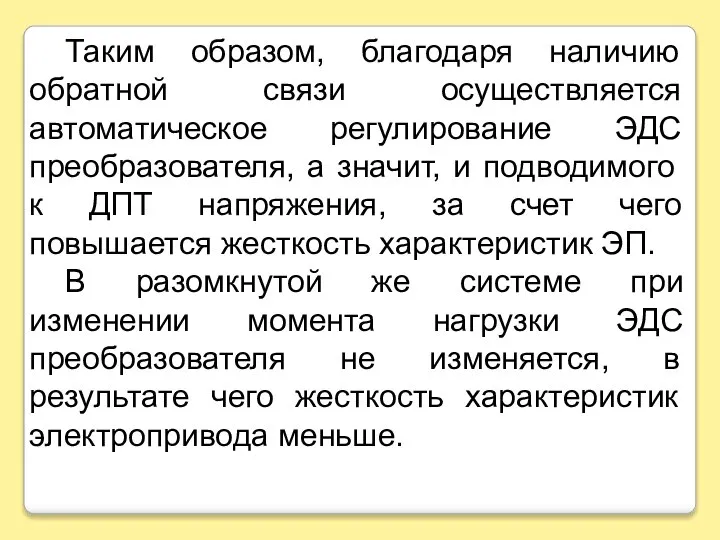 Таким образом, благодаря наличию обратной связи осуществляется автоматическое регулирование ЭДС преобразователя, а значит, и подводимого к ДПТ напряжения, за счет чего повышается жесткость характеристик ЭП.

В разомкнутой же системе при изменении момента нагрузки ЭДС преобразователя не изменяется, в результате чего жесткость характеристик электропривода меньше.